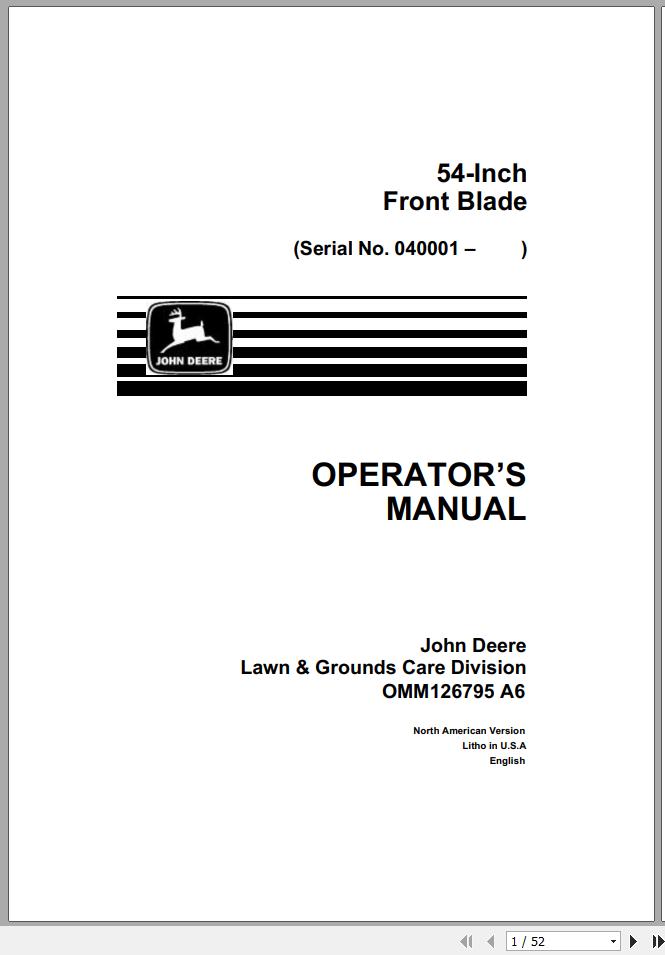 54-Inch
Front Blade

(Serial No. 040001 –          )

JOHN DEERE

OPERATOR'S
MANUAL

John Deere
Lawn & Grounds Care Division
OMM126795 A6

North American Version
Litho in U.S.A
English

1 / 52